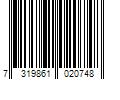 7 319861 020748